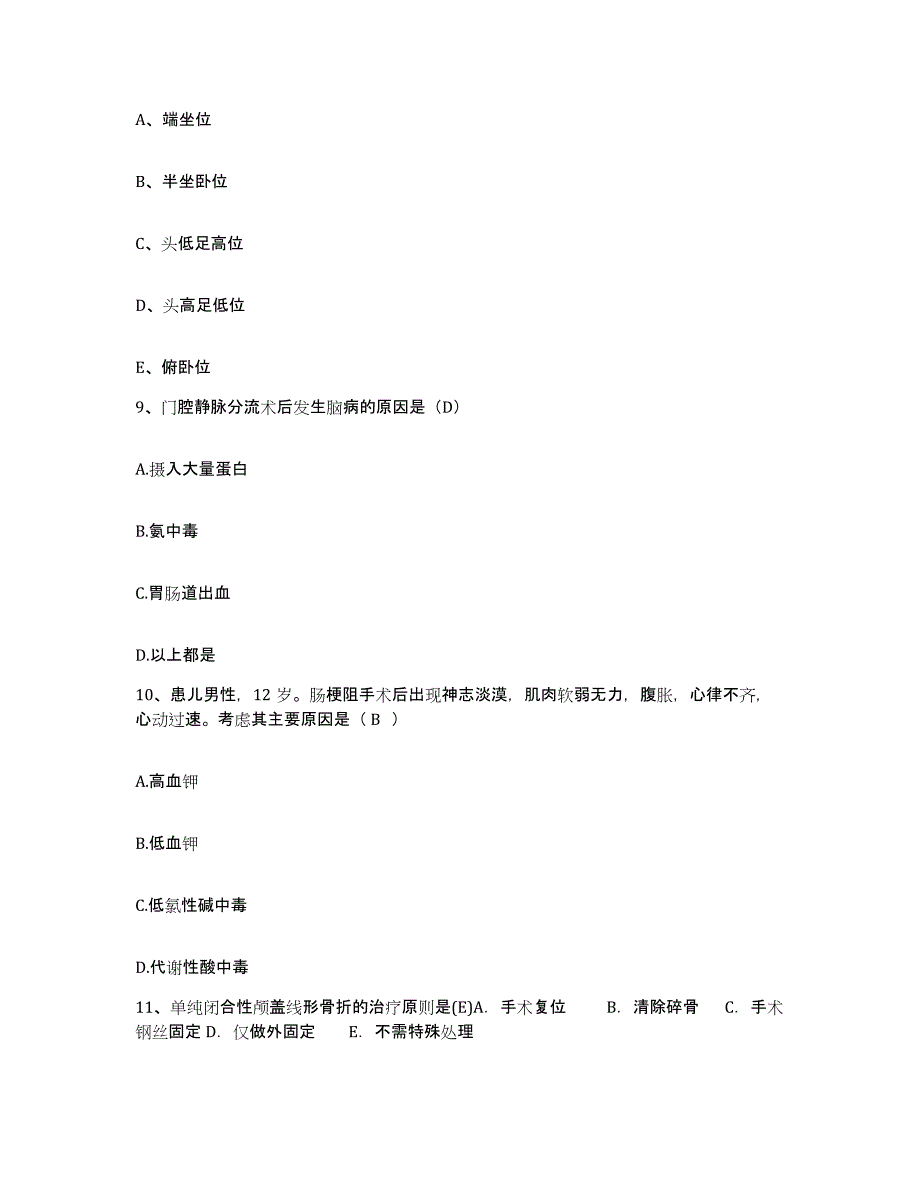 A、端坐位

B、半坐卧位

C、头低足高位

D、头高足低位

E、俯卧位

9、门腔静脉分流术后发生脑病的原因是（D）

A.摄入大量蛋白

B.氨中毒

C.胃肠道出血

D.以上都是

10、患儿男性，12 岁。肠梗阻手术后出现神志淡漠，肌肉软弱无力，腹胀，心律不齐，心动过速。考虑其主要原因是（ B ）

A.高血钾

B.低血钾

C.低氯性碱中毒

D.代谢性酸中毒

11、单纯闭合性颅盖线形骨折的治疗原则是(E)A. 手术复位 B. 清除碎骨 C. 手术钢丝固定 D. 仅做外固定 E. 不需特殊处理